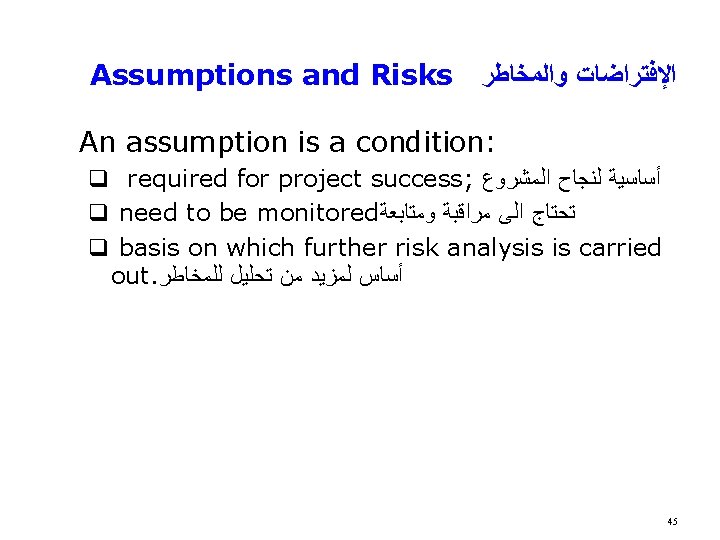 Assumptions and Risks الإفتراضات والمخاطر

An assumption is a condition:

☐ required for project success; أساسية لنجاح المشروع

☐ need to be monitoredتحتاج الى مراقبة ومتابعة

☐ basis on which further risk analysis is carried out.أساس لمزيد من تحليل للمخاطر

45